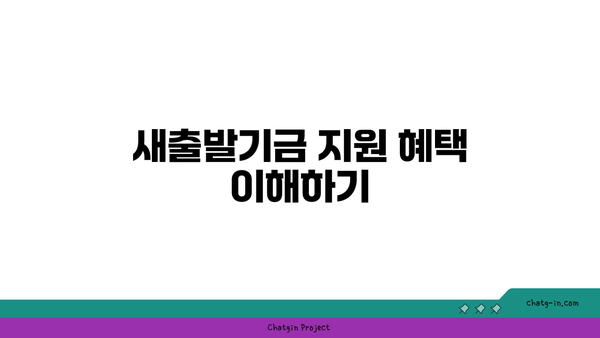 새출발기금 지원 혜택 이해하기

chatg-in.com

Chatgin Project